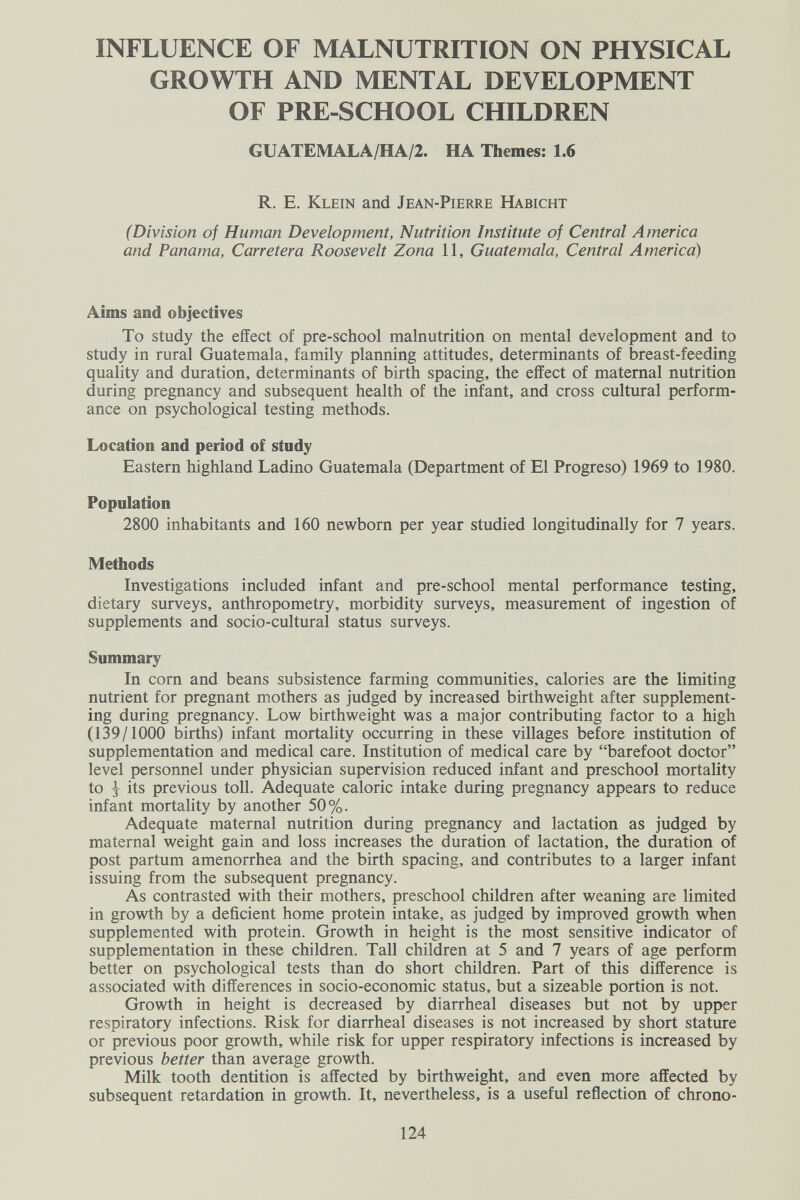 INFLUENCE OF MALNUTRITION ON PHYSICAL GROWTH AND MENTAL DEVELOPMENT OF PRE-SCHOOL CHILDREN

GUATEMALA/HA/2. HA Themes: 1.6

R. E. Klein and Jean-Pierre Habicht

(Division of Human Development, Nutrition Institute of Central America and Panama, Carretera Roosevelt Zona 11, Guatemala, Central America)

Aims and objectives

To study the effect of pre-school malnutrition on mental development and to study in rural Guatemala, family planning attitudes, determinants of breast-feeding quality and duration, determinants of birth spacing, the effect of maternal nutrition during pregnancy and subsequent health of the infant, and cross cultural performance on psychological testing methods.

Location and period of study

Eastern highland Ladino Guatemala (Department of El Progreso) 1969 to 1980.

Population

2800 inhabitants and 160 newborn per year studied longitudinally for 7 years.

Methods

Investigations included infant and pre-school mental performance testing, dietary surveys, anthropometry, morbidity surveys, measurement of ingestion of supplements and socio-cultural status surveys.

Summary

In corn and beans subsistence farming communities, calories are the limiting nutrient for pregnant mothers as judged by increased birthweight after supplementing during pregnancy. Low birthweight was a major contributing factor to a high (139/1000 births) infant mortality occurring in these villages before institution of supplementation and medical care. Institution of medical care by "barefoot doctor" level personnel under physician supervision reduced infant and preschool mortality to $\frac{1}{3}$ its previous toll. Adequate caloric intake during pregnancy appears to reduce infant mortality by another 50%.

Adequate maternal nutrition during pregnancy and lactation as judged by maternal weight gain and loss increases the duration of lactation, the duration of post partum amenorrhea and the birth spacing, and contributes to a larger infant issuing from the subsequent pregnancy.

As contrasted with their mothers, preschool children after weaning are limited in growth by a deficient home protein intake, as judged by improved growth when supplemented with protein. Growth in height is the most sensitive indicator of supplementation in these children. Tall children at 5 and 7 years of age perform better on psychological tests than do short children. Part of this difference is associated with differences in socio-economic status, but a sizeable portion is not.

Growth in height is decreased by diarrheal diseases but not by upper respiratory infections. Risk for diarrheal diseases is not increased by short stature or previous poor growth, while risk for upper respiratory infections is increased by previous better than average growth.

Milk tooth dentition is affected by birthweight, and even more affected by subsequent retardation in growth. It, nevertheless, is a useful reflection of chrono-

124